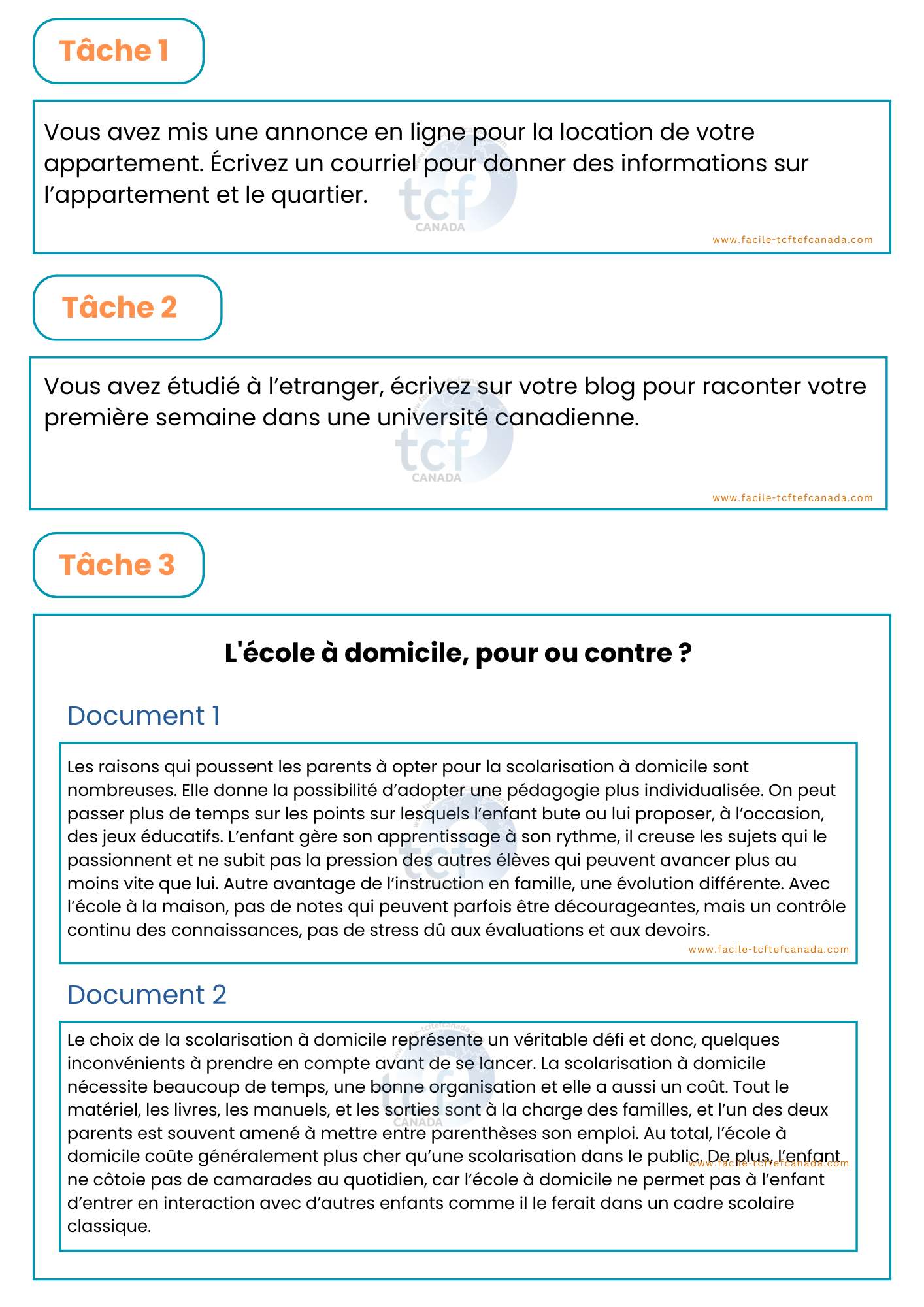 Tâche 1

Vous avez mis une annonce en ligne pour la location de votre appartement. Écrivez un courriel pour donner des informations sur l'appartement et le quartier.

tcf CANADA

www.facile-tcftefcanada.com

Tâche 2

Vous avez étudié à l'etranger, écrivez sur votre blog pour raconter votre première semaine dans une université canadienne.

tcf CANADA

www.facile-tcftefcanada.com

Tâche 3

L'école à domicile, pour ou contre ?

Document 1

Les raisons qui poussent les parents à opter pour la scolarisation à domicile sont nombreuses. Elle donne la possibilité d'adopter une pédagogie plus individualisée. On peut passer plus de temps sur les points sur lesquels l'enfant bute ou lui proposer, à l'occasion, des jeux éducatifs. L'enfant gère son apprentissage à son rythme, il creuse les sujets qui le passionnent et ne subit pas la pression des autres élèves qui peuvent avancer plus au moins vite que lui. Autre avantage de l'instruction en famille, une évolution différente. Avec l'école à la maison, pas de notes qui peuvent parfois être décourageantes, mais un contrôle continu des connaissances, pas de stress dû aux évaluations et aux devoirs.

www.facile-tcftefcanada.com

Document 2

Le choix de la scolarisation à domicile représente un véritable défi et donc, quelques inconvénients à prendre en compte avant de se lancer. La scolarisation à domicile nécessite beaucoup de temps, une bonne organisation et elle a aussi un coût. Tout le matériel, les livres, les manuels, et les sorties sont à la charge des familles, et l'un des deux parents est souvent amené à mettre entre parenthèses son emploi. Au total, l'école à domicile coûte généralement plus cher qu'une scolarisation dans le public. De plus, l'enfant ne côtoie pas de camarades au quotidien, car l'école à domicile ne permet pas à l'enfant d'entrer en interaction avec d'autres enfants comme il le ferait dans un cadre scolaire classique.

www.facile-tcftefcanada.com